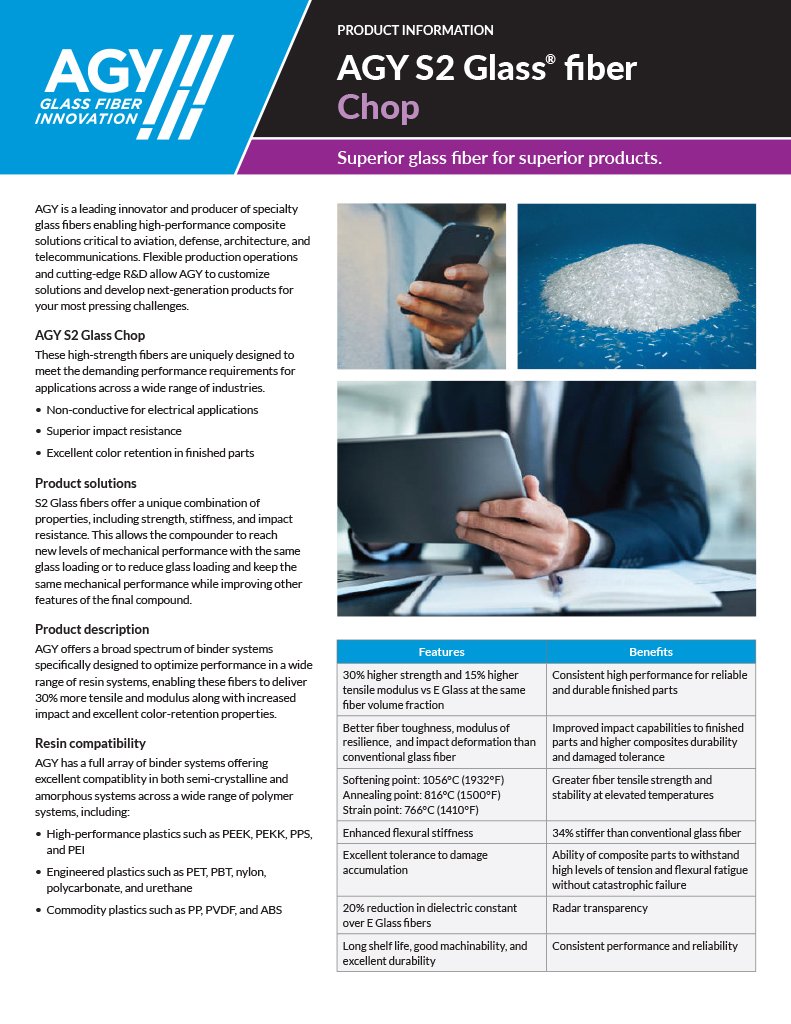 AGY
GLASS FIBER INNOVATION

PRODUCT INFORMATION

AGY S2 Glass® fiber
Chop

Superior glass fiber for superior products.

AGY is a leading innovator and producer of specialty glass fibers enabling high-performance composite solutions critical to aviation, defense, architecture, and telecommunications. Flexible production operations and cutting-edge R&D allow AGY to customize solutions and develop next-generation products for your most pressing challenges.

AGY S2 Glass Chop

These high-strength fibers are uniquely designed to meet the demanding performance requirements for applications across a wide range of industries.

• Non-conductive for electrical applications
• Superior impact resistance
• Excellent color retention in finished parts

Product solutions

S2 Glass fibers offer a unique combination of properties, including strength, stiffness, and impact resistance. This allows the compounder to reach new levels of mechanical performance with the same glass loading or to reduce glass loading and keep the same mechanical performance while improving other features of the final compound.

Product description

AGY offers a broad spectrum of binder systems specifically designed to optimize performance in a wide range of resin systems, enabling these fibers to deliver 30% more tensile and modulus along with increased impact and excellent color-retention properties.

Resin compatibility

AGY has a full array of binder systems offering excellent compatiblity in both semi-crystalline and amorphous systems across a wide range of polymer systems, including:

• High-performance plastics such as PEEK, PEKK, PPS, and PEI
• Engineered plastics such as PET, PBT, nylon, polycarbonate, and urethane
• Commodity plastics such as PP, PVDF, and ABS

| Features | Benefits |
|---|---|
| 30% higher strength and 15% higher tensile modulus vs E Glass at the same fiber volume fraction | Consistent high performance for reliable and durable finished parts |
| Better fiber toughness, modulus of resilience, and impact deformation than conventional glass fiber | Improved impact capabilities to finished parts and higher composites durability and damaged tolerance |
| Softening point: 1056°C (1932°F) Annealing point: 816°C (1500°F) Strain point: 766°C (1410°F) | Greater fiber tensile strength and stability at elevated temperatures |
| Enhanced flexural stiffness | 34% stiffer than conventional glass fiber |
| Excellent tolerance to damage accumulation | Ability of composite parts to withstand high levels of tension and flexural fatigue without catastrophic failure |
| 20% reduction in dielectric constant over E Glass fibers | Radar transparency |
| Long shelf life, good machinability, and excellent durability | Consistent performance and reliability |